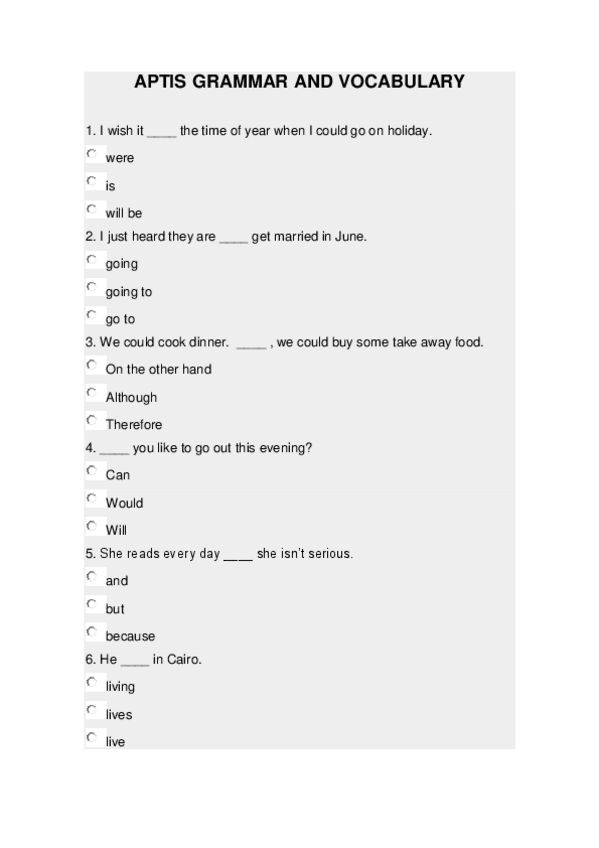 APTIS GRAMMAR AND VOCABULARY

1. I wish it ____ the time of year when I could go on holiday.

were

is

will be

2. I just heard they are ____ get married in June.

going

going to

go to

3. We could cook dinner. ____ , we could buy some take away food.

On the other hand

Although

Therefore

4. ____ you like to go out this evening?

Can

Would

Will

5. She reads every day ____ she isn't serious.

and

but

because

6. He ____ in Cairo.

living

lives

live